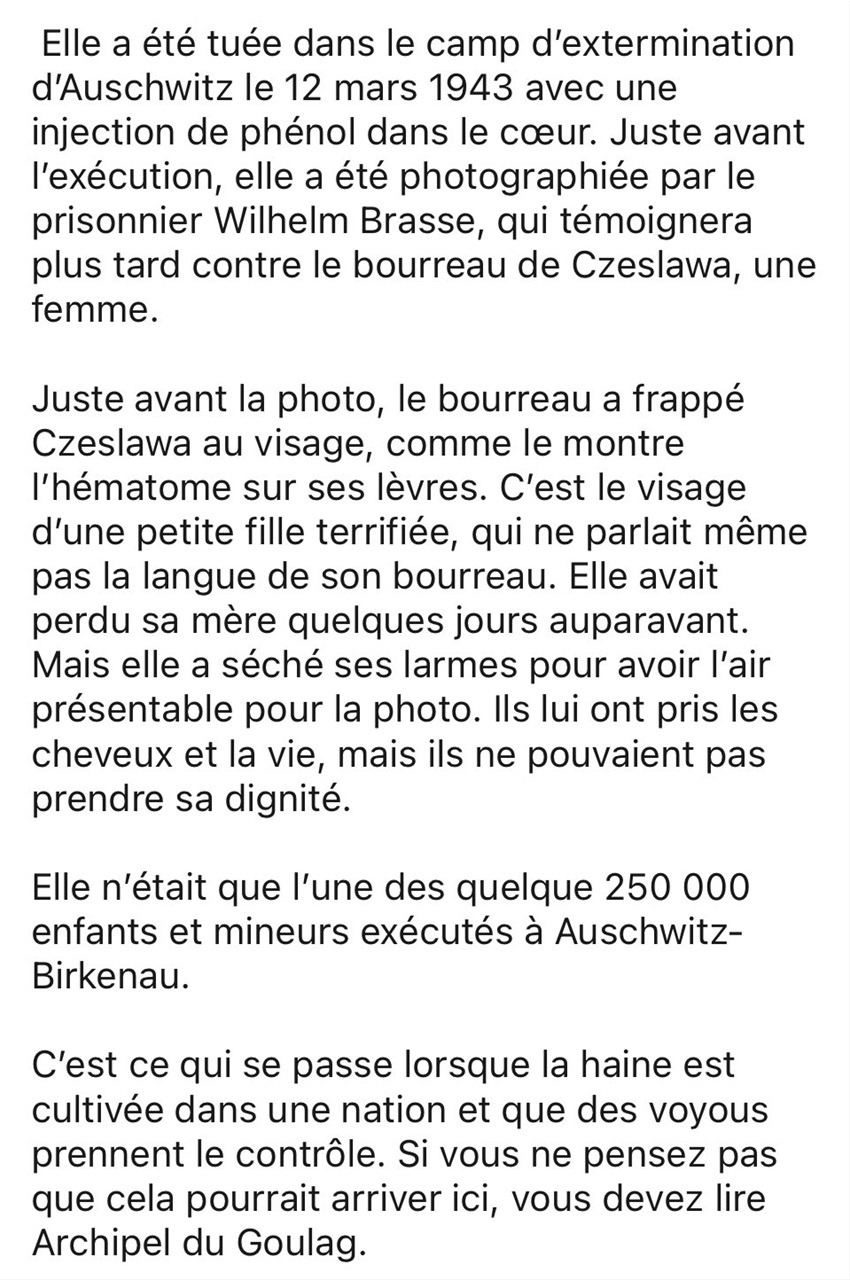 Elle a été tuée dans le camp d'extermination d'Auschwitz le 12 mars 1943 avec une injection de phénol dans le cœur. Juste avant l'exécution, elle a été photographiée par le prisonnier Wilhelm Brasse, qui témoignera plus tard contre le bourreau de Czeslawa, une femme.

Juste avant la photo, le bourreau a frappé Czeslawa au visage, comme le montre l'hématome sur ses lèvres. C'est le visage d'une petite fille terrifiée, qui ne parlait même pas la langue de son bourreau. Elle avait perdu sa mère quelques jours auparavant. Mais elle a séché ses larmes pour avoir l'air présentable pour la photo. Ils lui ont pris les cheveux et la vie, mais ils ne pouvaient pas prendre sa dignité.

Elle n'était que l'une des quelque 250 000 enfants et mineurs exécutés à Auschwitz-Birkenau.

C'est ce qui se passe lorsque la haine est cultivée dans une nation et que des voyous prennent le contrôle. Si vous ne pensez pas que cela pourrait arriver ici, vous devez lire Archipel du Goulag.